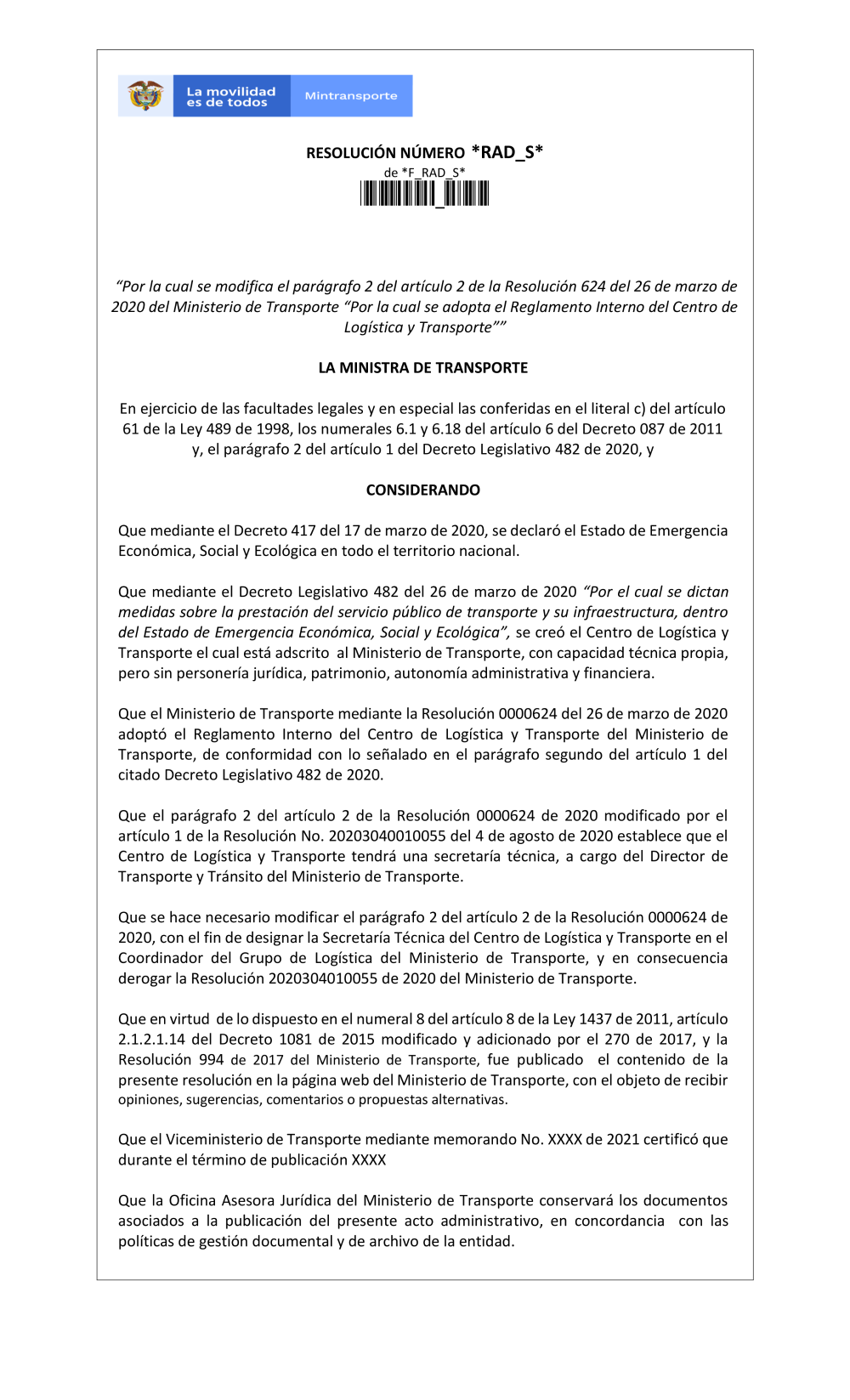 La movilidad es de todos

Mintransporte

RESOLUCIÓN NÚMERO *RAD_S*

de *F_RAD_S*

“Por la cual se modifica el parágrafo 2 del artículo 2 de la Resolución 624 del 26 de marzo de 2020 del Ministerio de Transporte “Por la cual se adopta el Reglamento Interno del Centro de Logística y Transporte””

LA MINISTRA DE TRANSPORTE

En ejercicio de las facultades legales y en especial las conferidas en el literal c) del artículo 61 de la Ley 489 de 1998, los numerales 6.1 y 6.18 del artículo 6 del Decreto 087 de 2011 y, el parágrafo 2 del artículo 1 del Decreto Legislativo 482 de 2020, y

CONSIDERANDO

Que mediante el Decreto 417 del 17 de marzo de 2020, se declaró el Estado de Emergencia Económica, Social y Ecológica en todo el territorio nacional.

Que mediante el Decreto Legislativo 482 del 26 de marzo de 2020 “Por el cual se dictan medidas sobre la prestación del servicio público de transporte y su infraestructura, dentro del Estado de Emergencia Económica, Social y Ecológica”, se creó el Centro de Logística y Transporte el cual está adscrito al Ministerio de Transporte, con capacidad técnica propia, pero sin personería jurídica, patrimonio, autonomía administrativa y financiera.

Que el Ministerio de Transporte mediante la Resolución 0000624 del 26 de marzo de 2020 adoptó el Reglamento Interno del Centro de Logística y Transporte del Ministerio de Transporte, de conformidad con lo señalado en el parágrafo segundo del artículo 1 del citado Decreto Legislativo 482 de 2020.

Que el parágrafo 2 del artículo 2 de la Resolución 0000624 de 2020 modificado por el artículo 1 de la Resolución No. 20203040010055 del 4 de agosto de 2020 establece que el Centro de Logística y Transporte tendrá una secretaría técnica, a cargo del Director de Transporte y Tránsito del Ministerio de Transporte.

Que se hace necesario modificar el parágrafo 2 del artículo 2 de la Resolución 0000624 de 2020, con el fin de designar la Secretaría Técnica del Centro de Logística y Transporte en el Coordinador del Grupo de Logística del Ministerio de Transporte, y en consecuencia derogar la Resolución 2020304010055 de 2020 del Ministerio de Transporte.

Que en virtud de lo dispuesto en el numeral 8 del artículo 8 de la Ley 1437 de 2011, artículo 2.1.2.1.14 del Decreto 1081 de 2015 modificado y adicionado por el 270 de 2017, y la Resolución 994 de 2017 del Ministerio de Transporte, fue publicado el contenido de la presente resolución en la página web del Ministerio de Transporte, con el objeto de recibir opiniones, sugerencias, comentarios o propuestas alternativas.

Que el Viceministerio de Transporte mediante memorando No. XXXX de 2021 certificó que durante el término de publicación XXXX

Que la Oficina Asesora Jurídica del Ministerio de Transporte conservará los documentos asociados a la publicación del presente acto administrativo, en concordancia con las políticas de gestión documental y de archivo de la entidad.